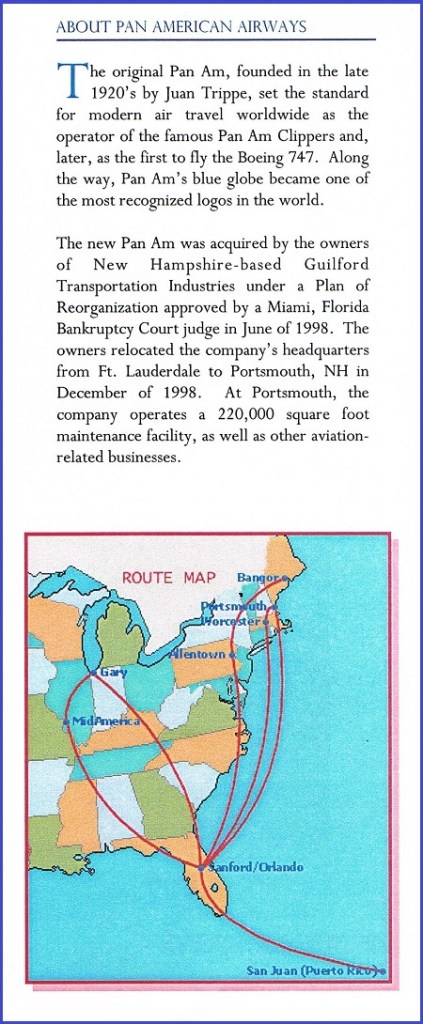 ABOUT PAN AMERICAN AIRWAYS

The original Pan Am, founded in the late 1920's by Juan Trippe, set the standard for modern air travel worldwide as the operator of the famous Pan Am Clippers and, later, as the first to fly the Boeing 747. Along the way, Pan Am's blue globe became one of the most recognized logos in the world.

The new Pan Am was acquired by the owners of New Hampshire-based Guilford Transportation Industries under a Plan of Reorganization approved by a Miami, Florida Bankruptcy Court judge in June of 1998. The owners relocated the company's headquarters from Ft. Lauderdale to Portsmouth, NH in December of 1998. At Portsmouth, the company operates a 220,000 square foot maintenance facility, as well as other aviation-related businesses.

ROUTE MAP

Bangor

Portsmouth

Worcester

Allentown

Gary

MidAmerica

Sanford/Orlando

San Juan (Puerto Rico)